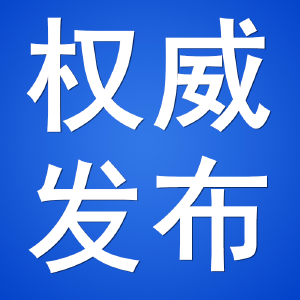 权威
发布